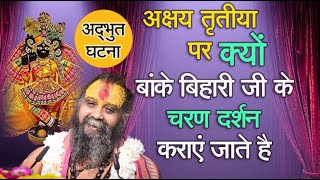 अद्भुत घटना

अक्षय तृतीया पर क्यों बांके बिहारी जी के चरण दर्शन कराएं जाते है